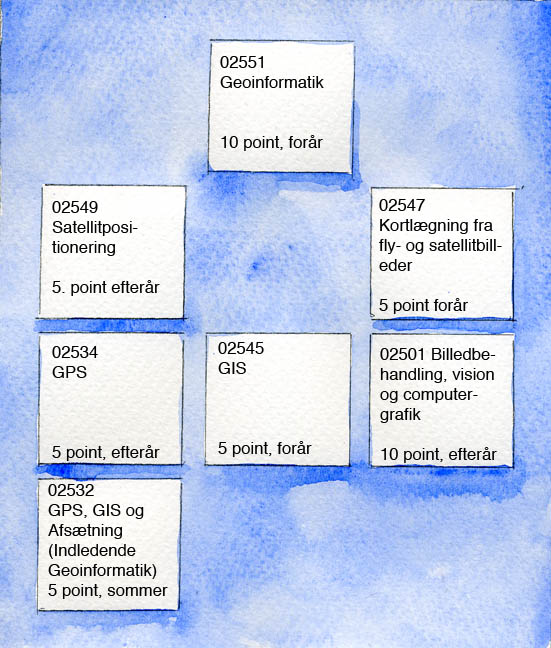 02551
Geoinformatik

10 point, forår

02549
Satellitpositionering

5. point efterår

02547
Kortlægning fra fly- og satellitbilleder

5 point forår

02534
GPS

5 point, efterår

02545
GIS

5 point, forår

02501 Billedbehandling, vision og computergrafik

10 point, efterår

02532
GPS, GIS og Afsætning (Indledende Geoinformatik)
5 point, sommer